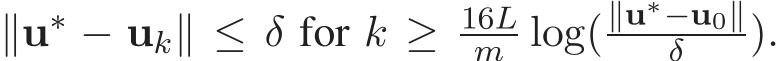 $\|\mathbf{u}^* - \mathbf{u}_k\| \leq \delta$ for $k \geq \frac{16L}{m} \log(\frac{\|\mathbf{u}^* - \mathbf{u}_0\|}{\delta})$.